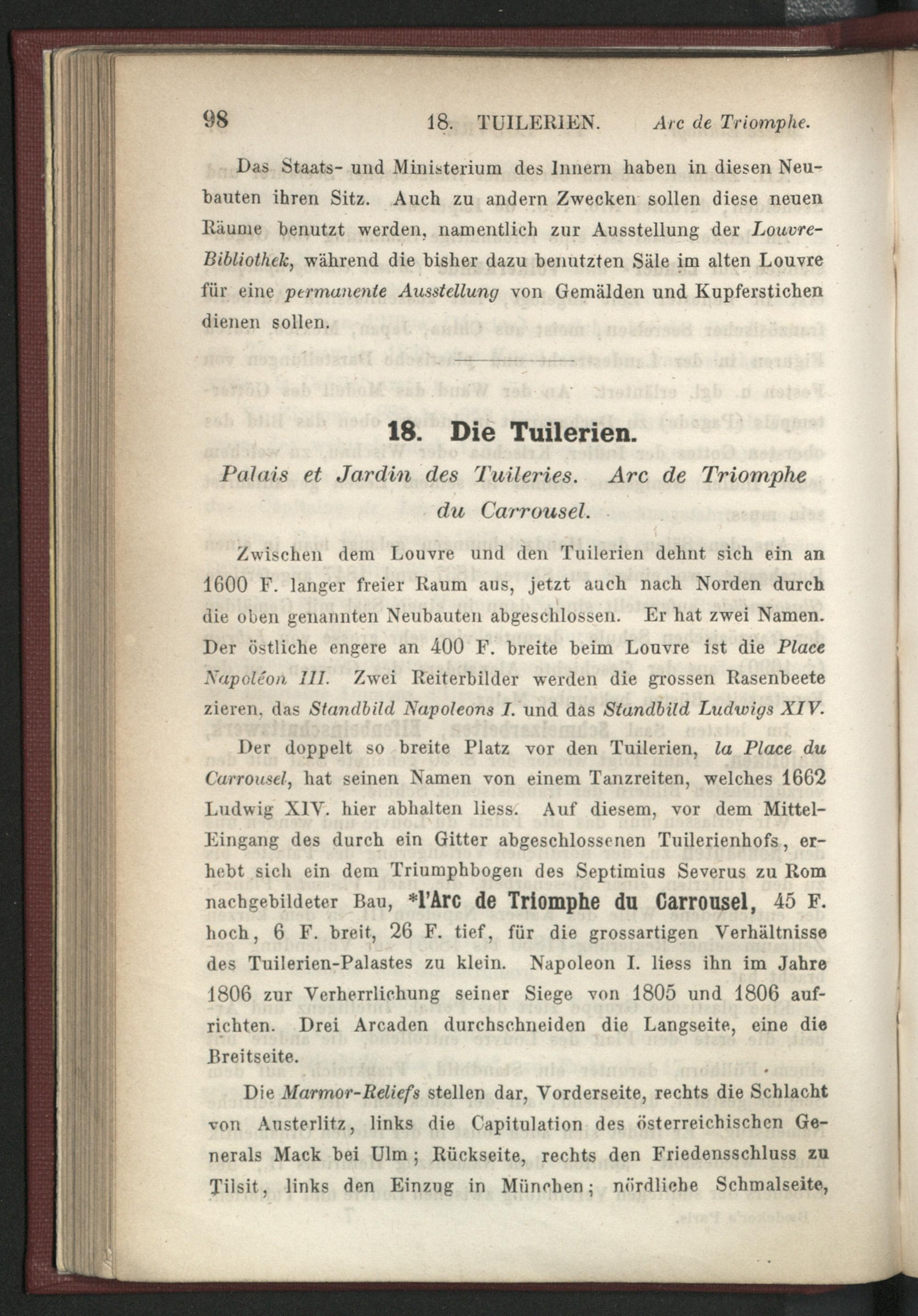 98 18. TUILERIEN. Arc de Triomphe.

Das Staats- und Ministerium des Innern haben in diesen Neubauten ihren Sitz. Auch zu andern Zwecken sollen diese neuen Räume benutzt werden, namentlich zur Ausstellung der Louvre-Bibliothek, während die bisher dazu benutzten Säle im alten Louvre für eine permanente Ausstellung von Gemälden und Kupferstichen dienen sollen.

18. Die Tuilerien.

Palais et Jardin des Tuileries. Arc de Triomphe du Carrousel.

Zwischen dem Louvre und den Tuilerien dehnt sich ein an 1600 F. langer freier Raum aus, jetzt auch nach Norden durch die oben genannten Neubauten abgeschlossen. Er hat zwei Namen. Der östliche engere an 400 F. breite beim Louvre ist die Place Napoléon III. Zwei Reiterbilder werden die grossen Rasenbeete zieren, das Standbild Napoleons I. und das Standbild Ludwigs XIV.

Der doppelt so breite Platz vor den Tuilerien, la Place du Carrousel, hat seinen Namen von einem Tanzreiten, welches 1662 Ludwig XIV. hier abhalten liess. Auf diesem, vor dem Mittel-Eingang des durch ein Gitter abgeschlossenen Tuilerienhofs, erhebt sich ein dem Triumphbogen des Septimius Severus zu Rom nachgebildeter Bau, *l'Arc de Triomphe du Carrousel, 45 F. hoch, 6 F. breit, 26 F. tief, für die grossartigen Verhältnisse des Tuilerien-Palastes zu klein. Napoleon I. liess ihn im Jahre 1806 zur Verherrlichung seiner Siege von 1805 und 1806 aufrichten. Drei Arcaden durchschneiden die Langseite, eine die Breitseite.

Die Marmor-Reliefs stellen dar, Vorderseite, rechts die Schlacht von Austerlitz, links die Capitulation des österreichischen Generals Mack bei Ulm; Rückseite, rechts den Friedensschluss zu Tilsit, links den Einzug in München; nördliche Schmalseite,